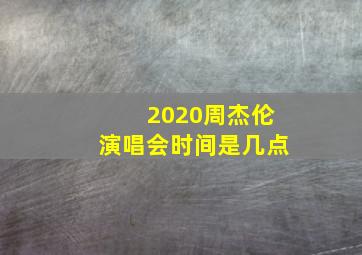 2020周杰伦
演唱会时间是几点